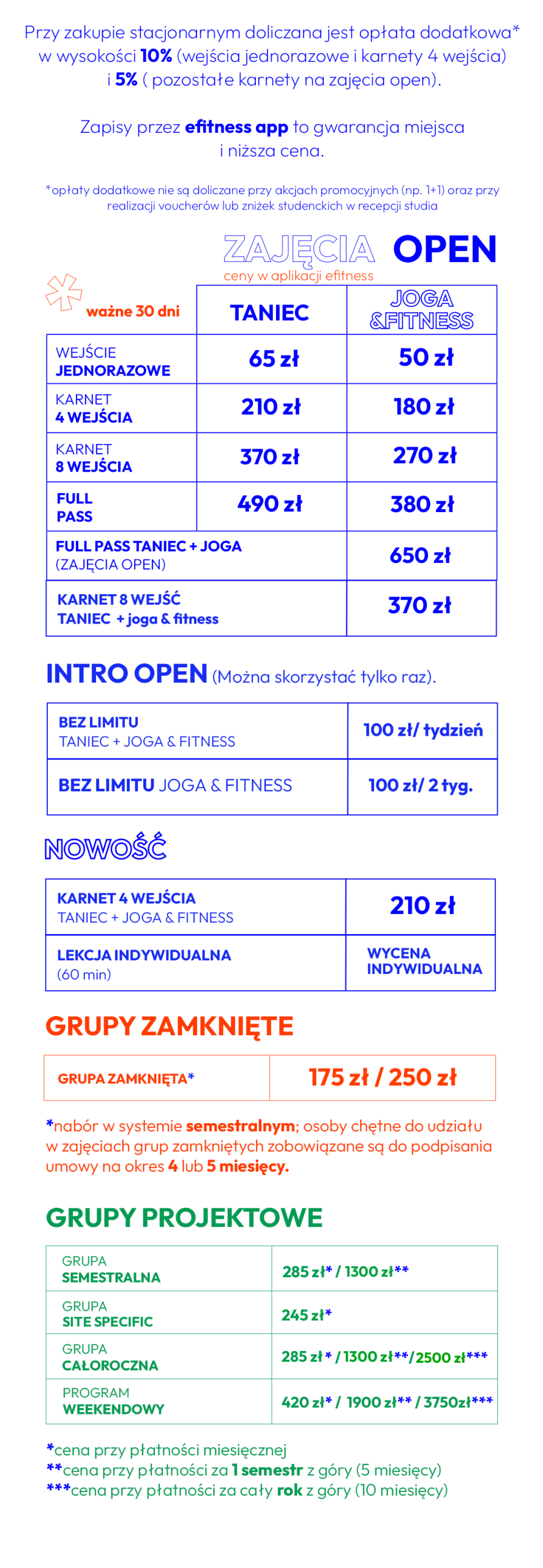 Przy zakupie stacjonarnym doliczana jest opłata dodatkowa* w wysokości 10% (wejścia jednorazowe i karnety 4 wejścia) i 5% ( pozostałe karnety na zajęcia open).

Zapisy przez efitness app to gwarancja miejsca i niższa cena.

*opłaty dodatkowe nie są doliczane przy akcjach promocyjnych (np. 1+1) oraz przy realizacji voucherów lub zniżek studenckich w recepcji studia

ZAJĘCIA OPEN
ceny w aplikacji efitness

| ważne 30 dni | TANIEC | JOGA &FITNESS |
|---|---|---|
| WEJŚCIE JEDNORAZOWE | 65 zł | 50 zł |
| KARNET 4 WEJŚCIA | 210 zł | 180 zł |
| KARNET 8 WEJŚCIA | 370 zł | 270 zł |
| FULL PASS | 490 zł | 380 zł |
| FULL PASS TANIEC + JOGA (ZAJĘCIA OPEN) | | 650 zł |
| KARNET 8 WEJŚĆ TANIEC + joga & fitness | | 370 zł |

INTRO OPEN (Można skorzystać tylko raz).

| BEZ LIMITU TANIEC + JOGA & FITNESS | 100 zł/ tydzień |
|---|---|
| BEZ LIMITU JOGA & FITNESS | 100 zł/ 2 tyg. |

NOWOŚĆ

| KARNET 4 WEJŚCIA TANIEC + JOGA & FITNESS | 210 zł |
|---|---|
| LEKCJA INDYWIDUALNA (60 min) | WYCENA INDYWIDUALNA |

GRUPY ZAMKNIĘTE

| GRUPA ZAMKNIĘTA* | 175 zł / 250 zł |
|---|---|

*nabór w systemie semestralnym; osoby chętne do udziału w zajęciach grup zamkniętych zobowiązane są do podpisania umowy na okres 4 lub 5 miesięcy.

GRUPY PROJEKTOWE

| GRUPA SEMESTRALNA | 285 zł* / 1300 zł** |
|---|---|
| GRUPA SITE SPECIFIC | 245 zł* |
| GRUPA CAŁOROCZNA | 285 zł * / 1300 zł**/2500 zł*** |
| PROGRAM WEEKENDOWY | 420 zł* / 1900 zł** / 3750zł*** |

*cena przy płatności miesięcznej
**cena przy płatności za 1 semestr z góry (5 miesięcy)
***cena przy płatności za cały rok z góry (10 miesięcy)